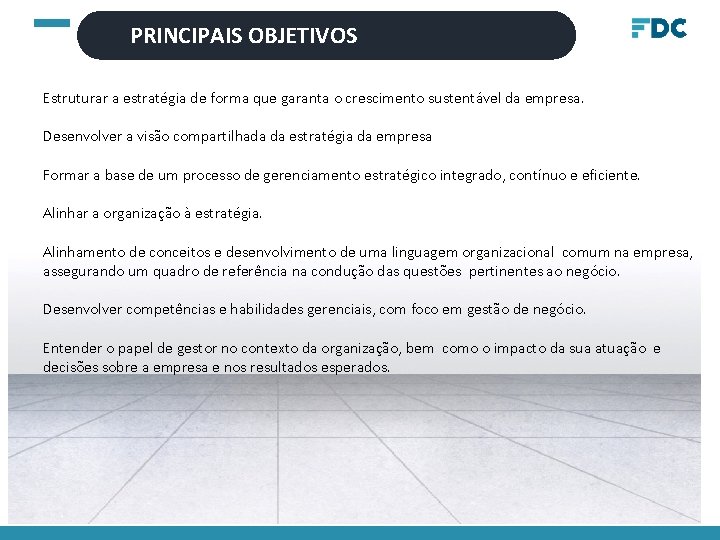 PRINCIPAIS OBJETIVOS

FDC

Estruturar a estratégia de forma que garanta o crescimento sustentável da empresa.

Desenvolver a visão compartilhada da estratégia da empresa

Formar a base de um processo de gerenciamento estratégico integrado, contínuo e eficiente.

Alinhar a organização à estratégia.

Alinhamento de conceitos e desenvolvimento de uma linguagem organizacional comum na empresa, assegurando um quadro de referência na condução das questões pertinentes ao negócio.

Desenvolver competências e habilidades gerenciais, com foco em gestão de negócio.

Entender o papel de gestor no contexto da organização, bem como o impacto da sua atuação e decisões sobre a empresa e nos resultados esperados.